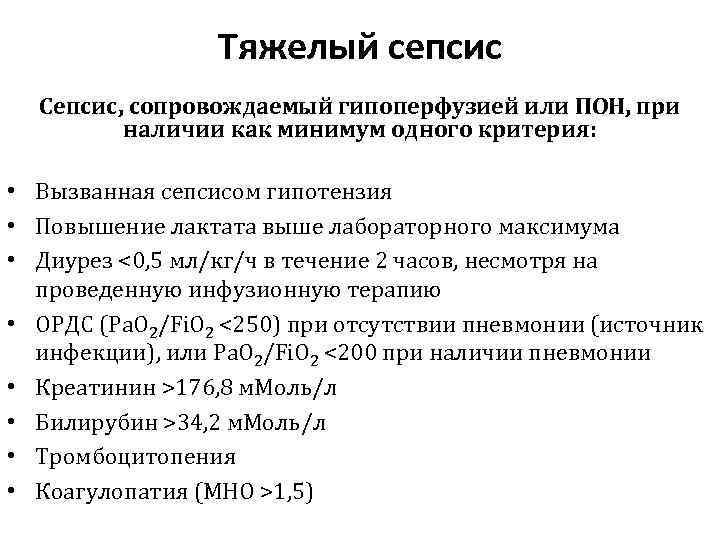 Тяжелый сепсис

Сепсис, сопровождаемый гипоперфузией или ПОН, при наличии как минимум одного критерия:

• Вызванная сепсисом гипотензия
• Повышение лактата выше лабораторного максимума
• Диурез <0,5 мл/кг/ч в течение 2 часов, несмотря на проведенную инфузионную терапию
• ОРДС ($PaO_2/FiO_2$ <250) при отсутствии пневмонии (источник инфекции), или $PaO_2/FiO_2$ <200 при наличии пневмонии
• Креатинин >176,8 мМоль/л
• Билирубин >34,2 мМоль/л
• Тромбоцитопения
• Коагулопатия (МНО >1,5)